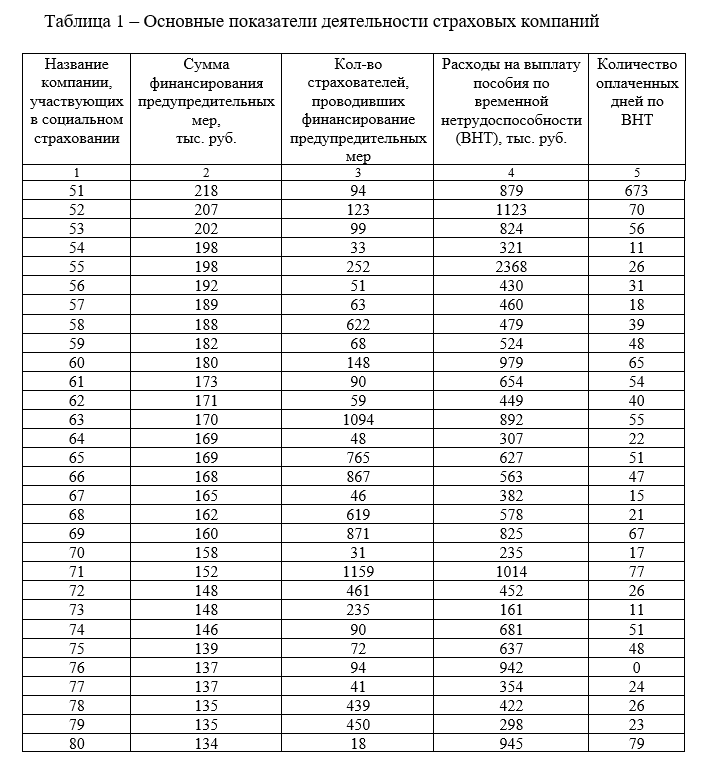 Таблица 1 – Основные показатели деятельности страховых компаний

| Название компании, участвующих в социальном страховании | Сумма финансирования предупредительных мер, тыс. руб. | Кол-во страхователей, проводивших финансирование предупредительных мер | Расходы на выплату пособия по временной нетрудоспособности (ВНТ), тыс. руб. | Количество оплаченных дней по ВНТ |
|---|---|---|---|---|
| 1 | 2 | 3 | 4 | 5 |
| 51 | 218 | 94 | 879 | 673 |
| 52 | 207 | 123 | 1123 | 70 |
| 53 | 202 | 99 | 824 | 56 |
| 54 | 198 | 33 | 321 | 11 |
| 55 | 198 | 252 | 2368 | 26 |
| 56 | 192 | 51 | 430 | 31 |
| 57 | 189 | 63 | 460 | 18 |
| 58 | 188 | 622 | 479 | 39 |
| 59 | 182 | 68 | 524 | 48 |
| 60 | 180 | 148 | 979 | 65 |
| 61 | 173 | 90 | 654 | 54 |
| 62 | 171 | 59 | 449 | 40 |
| 63 | 170 | 1094 | 892 | 55 |
| 64 | 169 | 48 | 307 | 22 |
| 65 | 169 | 765 | 627 | 51 |
| 66 | 168 | 867 | 563 | 47 |
| 67 | 165 | 46 | 382 | 15 |
| 68 | 162 | 619 | 578 | 21 |
| 69 | 160 | 871 | 825 | 67 |
| 70 | 158 | 31 | 235 | 17 |
| 71 | 152 | 1159 | 1014 | 77 |
| 72 | 148 | 461 | 452 | 26 |
| 73 | 148 | 235 | 161 | 11 |
| 74 | 146 | 90 | 681 | 51 |
| 75 | 139 | 72 | 637 | 48 |
| 76 | 137 | 94 | 942 | 0 |
| 77 | 137 | 41 | 354 | 24 |
| 78 | 135 | 439 | 422 | 26 |
| 79 | 135 | 450 | 298 | 23 |
| 80 | 134 | 18 | 945 | 79 |